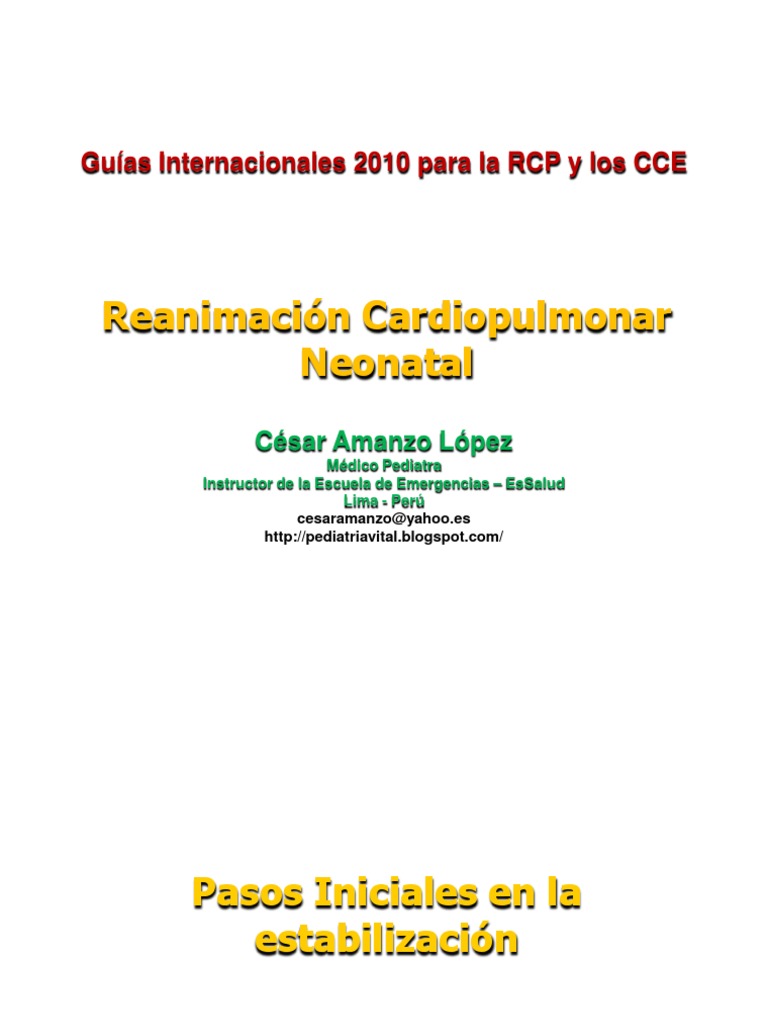 Guías Internacionales 2010 para la RCP y los CCE

Reanimación Cardiopulmonar Neonatal

César Amanzo López
Médico Pediatra
Instructor de la Escuela de Emergencias – EsSalud
Lima - Perú
cesaramanzo@yahoo.es
http://pediatriavital.blogspot.com/

Pasos Iniciales en la estabilización